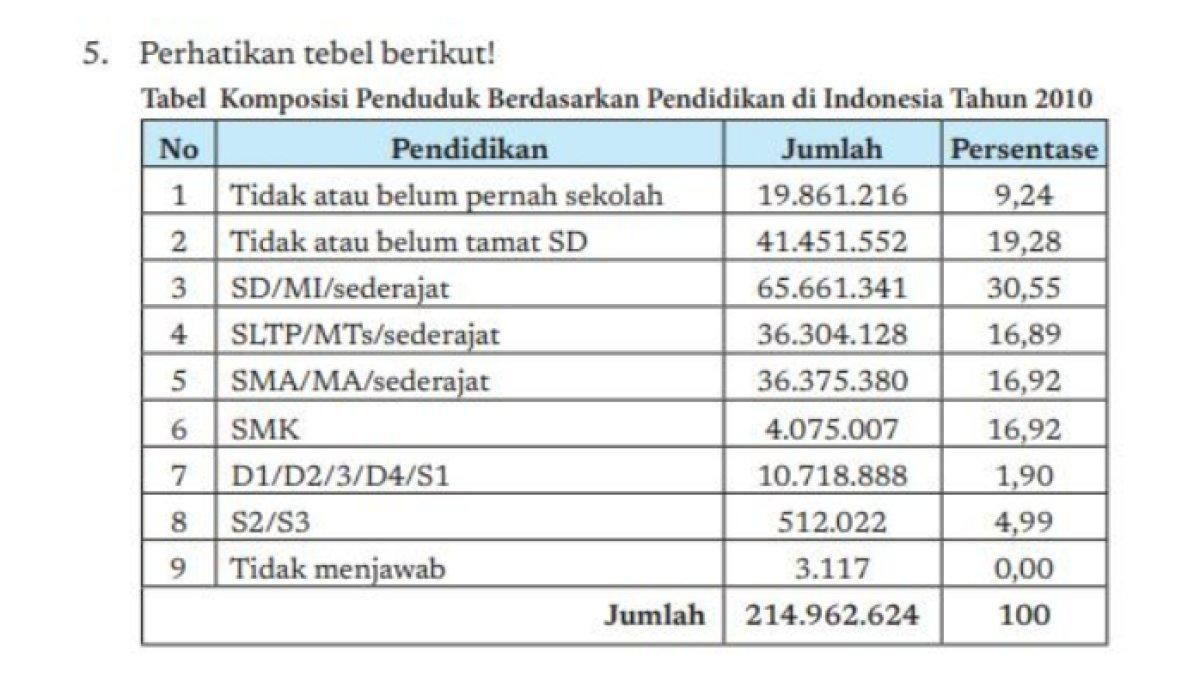 5. Perhatikan tebel berikut!

Tabel Komposisi Penduduk Berdasarkan Pendidikan di Indonesia Tahun 2010

| No | Pendidikan | Jumlah | Persentase |
|---|---|---|---|
| 1 | Tidak atau belum pernah sekolah | 19.861.216 | 9,24 |
| 2 | Tidak atau belum tamat SD | 41.451.552 | 19,28 |
| 3 | SD/MI/sederajat | 65.661.341 | 30,55 |
| 4 | SLTP/MTs/sederajat | 36.304.128 | 16,89 |
| 5 | SMA/MA/sederajat | 36.375.380 | 16,92 |
| 6 | SMK | 4.075.007 | 16,92 |
| 7 | D1/D2/3/D4/S1 | 10.718.888 | 1,90 |
| 8 | S2/S3 | 512.022 | 4,99 |
| 9 | Tidak menjawab | 3.117 | 0,00 |
| | Jumlah | 214.962.624 | 100 |